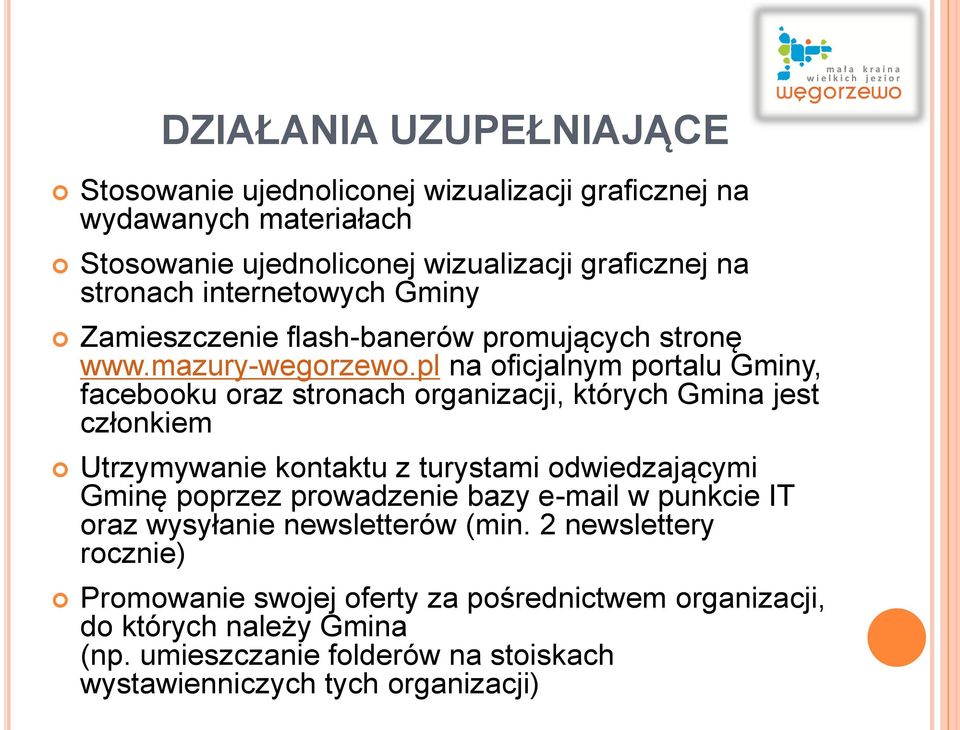 mała kraina wielkich jezior
węgorzewo

DZIAŁANIA UZUPEŁNIAJĄCE

Stosowanie ujednoliconej wizualizacji graficznej na wydawanych materiałach

Stosowanie ujednoliconej wizualizacji graficznej na stronach internetowych Gminy

Zamieszczenie flash-banerów promujących stronę www.mazury-wegorzewo.pl na oficjalnym portalu Gminy, facebooku oraz stronach organizacji, których Gmina jest członkiem

Utrzymywanie kontaktu z turystami odwiedzającymi Gminę poprzez prowadzenie bazy e-mail w punkcie IT oraz wysyłanie newsletterów (min. 2 newslettery rocznie)

Promowanie swojej oferty za pośrednictwem organizacji, do których należy Gmina
(np. umieszczanie folderów na stoiskach wystawienniczych tych organizacji)